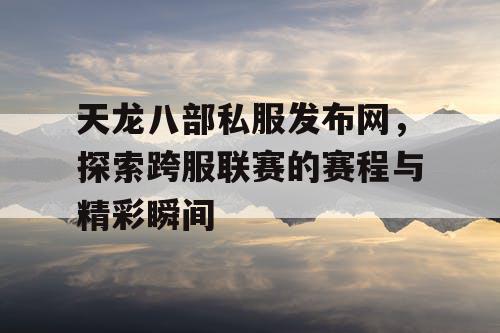 天龙八部私服发布网，探索跨服联赛的赛程与精彩瞬间